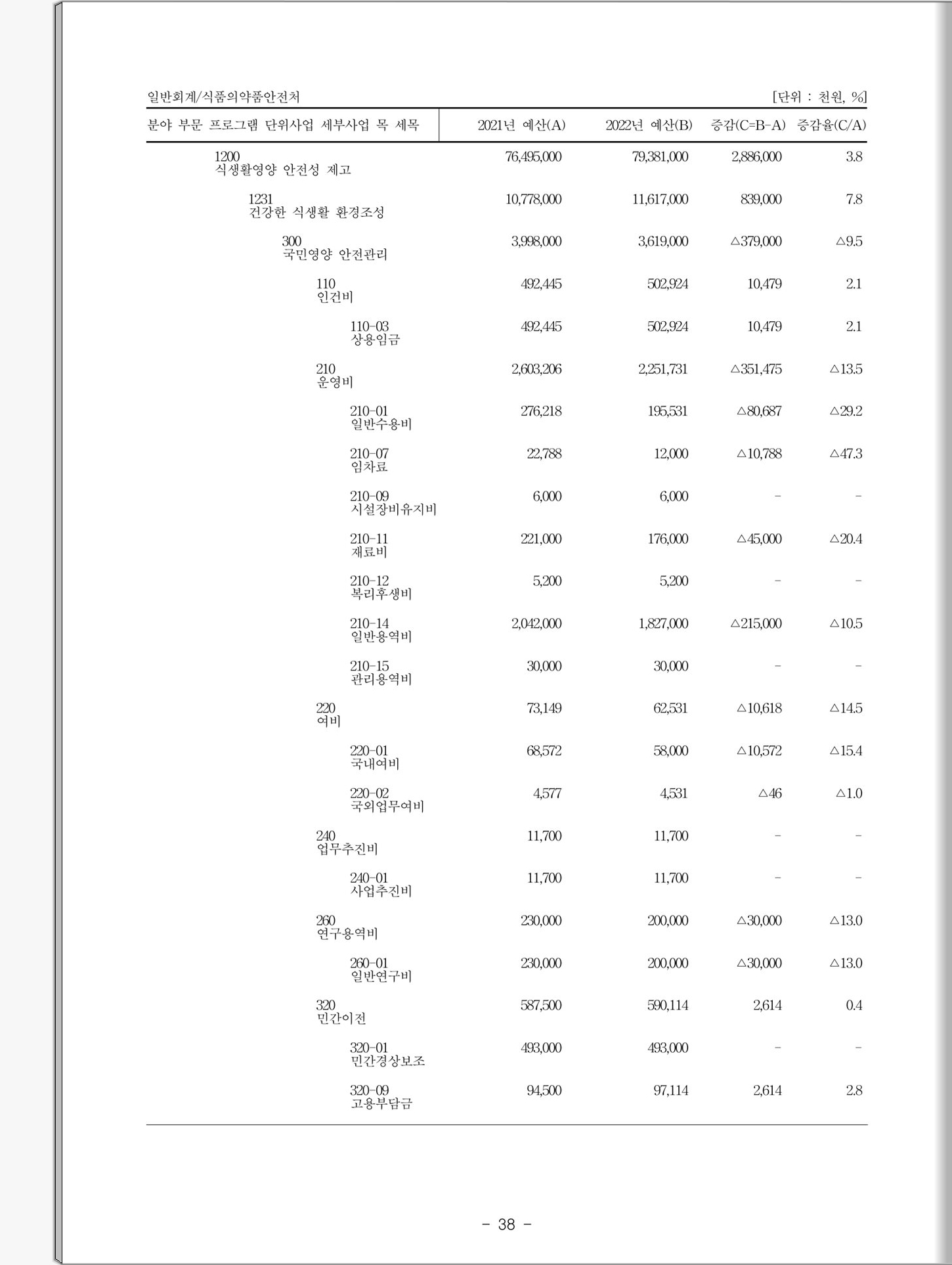 일반회계/식품의약품안전처 [단위 : 천원, %]

| 분야 부문 프로그램 단위사업 세부사업 목 세목 | 2021년 예산(A) | 2022년 예산(B) | 증감(C=B-A) | 증감율(C/A) |
|---|---|---|---|---|
| 1200 식생활영양 안전성 제고 | 76,495,000 | 79,381,000 | 2,886,000 | 3.8 |
| 1231 건강한 식생활 환경조성 | 10,778,000 | 11,617,000 | 839,000 | 7.8 |
| 300 국민영양 안전관리 | 3,998,000 | 3,619,000 | △379,000 | △9.5 |
| 110 인건비 | 492,445 | 502,924 | 10,479 | 2.1 |
| 110-03 상용임금 | 492,445 | 502,924 | 10,479 | 2.1 |
| 210 운영비 | 2,603,206 | 2,251,731 | △351,475 | △13.5 |
| 210-01 일반수용비 | 276,218 | 195,531 | △80,687 | △29.2 |
| 210-07 임차료 | 22,788 | 12,000 | △10,788 | △47.3 |
| 210-09 시설장비유지비 | 6,000 | 6,000 | - | - |
| 210-11 재료비 | 221,000 | 176,000 | △45,000 | △20.4 |
| 210-12 복리후생비 | 5,200 | 5,200 | - | - |
| 210-14 일반용역비 | 2,042,000 | 1,827,000 | △215,000 | △10.5 |
| 210-15 관리용역비 | 30,000 | 30,000 | - | - |
| 220 여비 | 73,149 | 62,531 | △10,618 | △14.5 |
| 220-01 국내여비 | 68,572 | 58,000 | △10,572 | △15.4 |
| 220-02 국외업무여비 | 4,577 | 4,531 | △46 | △1.0 |
| 240 업무추진비 | 11,700 | 11,700 | - | - |
| 240-01 사업추진비 | 11,700 | 11,700 | - | - |
| 260 연구용역비 | 230,000 | 200,000 | △30,000 | △13.0 |
| 260-01 일반연구비 | 230,000 | 200,000 | △30,000 | △13.0 |
| 320 민간이전 | 587,500 | 590,114 | 2,614 | 0.4 |
| 320-01 민간경상보조 | 493,000 | 493,000 | - | - |
| 320-09 고용부담금 | 94,500 | 97,114 | 2,614 | 2.8 |

- 38 -